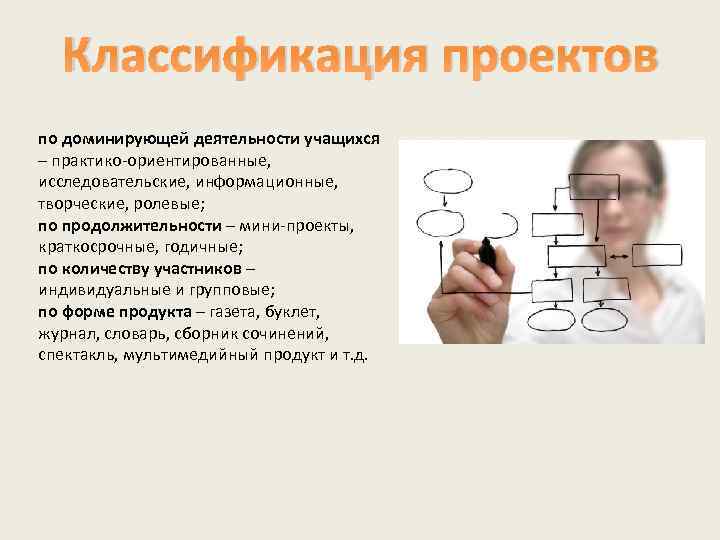 Классификация проектов

по доминирующей деятельности учащихся – практико-ориентированные, исследовательские, информационные, творческие, ролевые;
по продолжительности – мини-проекты, краткосрочные, годичные;
по количеству участников – индивидуальные и групповые;
по форме продукта – газета, буклет, журнал, словарь, сборник сочинений, спектакль, мультимедийный продукт и т.д.